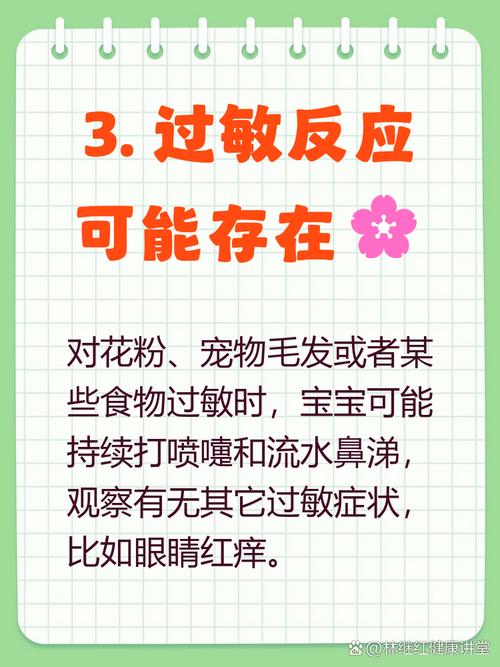 3. 过敏反应可能存在

对花粉、宠物毛发或者某些食物过敏时，宝宝可能持续打喷嚏和流水鼻涕，观察有无其它过敏症状，比如眼睛红痒。

@林继红健康讲堂